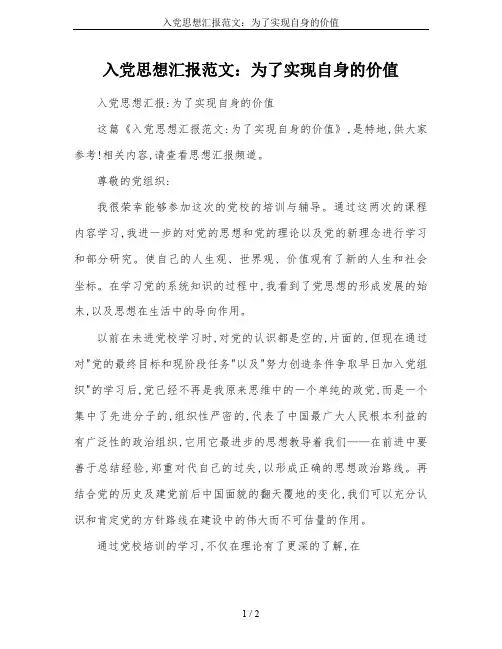 入党思想汇报范文：为了实现自身的价值

入党思想汇报范文：为了实现自身的价值

入党思想汇报:为了实现自身的价值

这篇《入党思想汇报范文:为了实现自身的价值》,是特地,供大家参考!相关内容,请查看思想汇报频道。

尊敬的党组织:

我很荣幸能够参加这次的党校的培训与辅导。通过这两次的课程内容学习,我进一步的对党的思想和党的理论以及党的新理念进行学习和部分研究。使自己的人生观、世界观、价值观有了新的人生和社会坐标。在学习党的系统知识的过程中,我看到了党思想的形成发展的始末,以及思想在生活中的导向作用。

以前在未进党校学习时,对党的认识都是空的,片面的,但现在通过对"党的最终目标和现阶段任务"以及"努力创造条件争取早日加入党组织"的学习后,党已经不再是我原来思维中的一个单纯的政党,而是一个集中了先进分子的,组织性严密的,代表了中国最广大人民根本利益的有广泛性的政治组织,它用它最进步的思想教导着我们——在前进中要善于总结经验,郑重对代自己的过失,以形成正确的思想政治路线。再结合党的历史及建党前后中国面貌的翻天覆地的变化,我们可以充分认识和肯定党的方针路线在建设中的伟大而不可估量的作用。

通过党校培训的学习,不仅在理论有了更深的了解,在

1 / 2